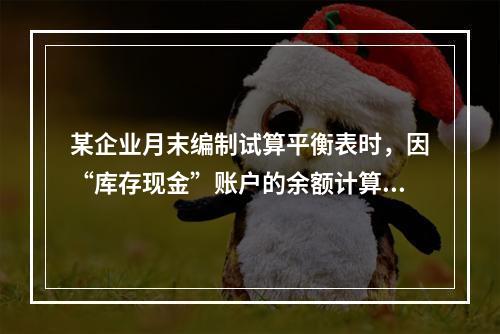 某企业月末编制试算平衡表时，因“库存现金”账户的余额计算...